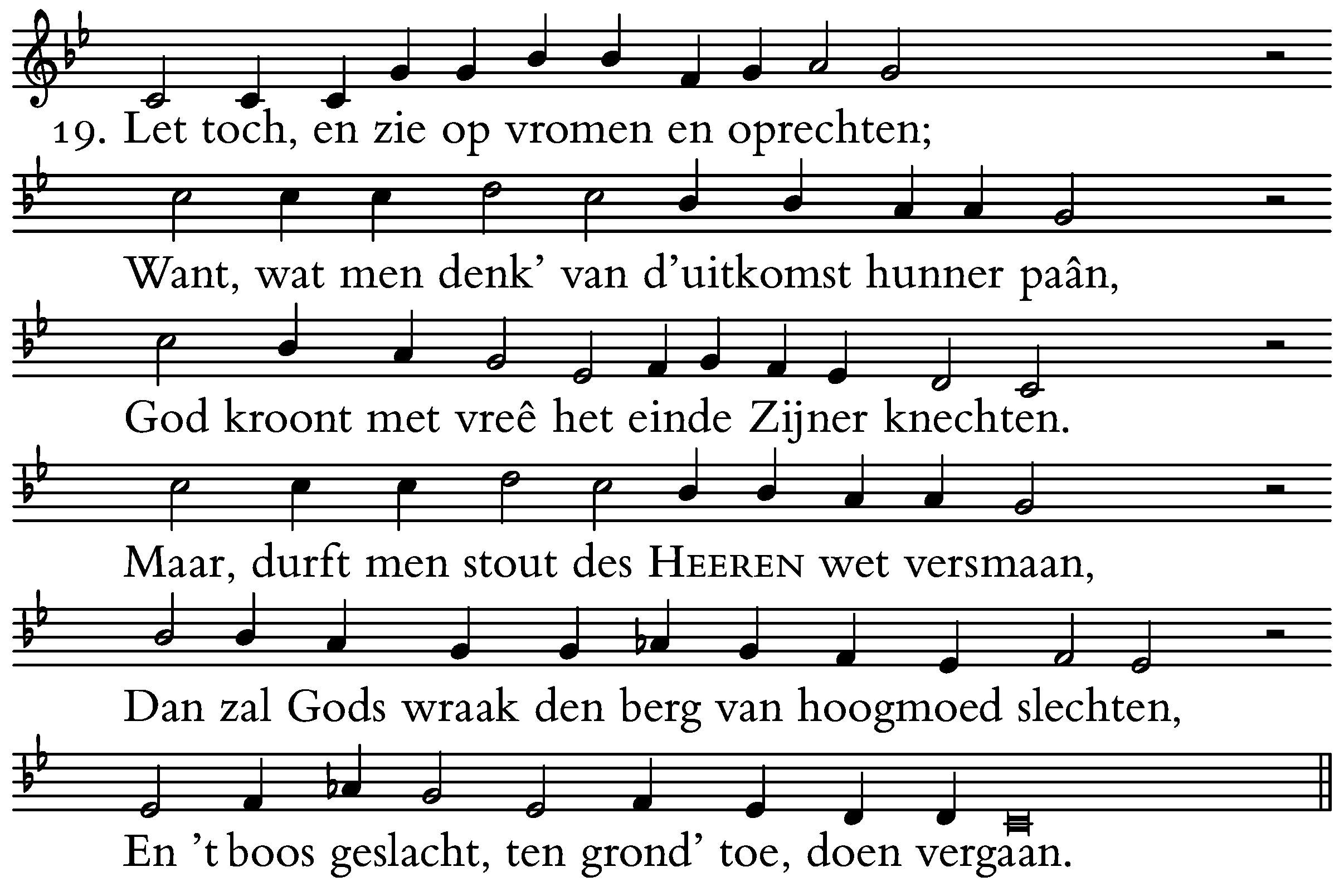 19. Let toch, en zie op vromen en oprechten;

Want, wat men denk' van d'uitkomst hunner paân,

God kroont met vreê het einde Zijner knechten.

Maar, durft men stout des HEEREN wet versmaan,

Dan zal Gods wraak den berg van hoogmoed slechten,

En 't boos geslacht, ten grond' toe, doen vergaan.